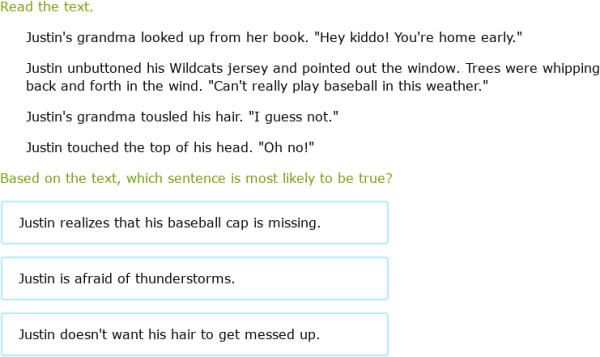 Read the text.

Justin's grandma looked up from her book. "Hey kiddo! You're home early."

Justin unbuttoned his Wildcats jersey and pointed out the window. Trees were whipping back and forth in the wind. "Can't really play baseball in this weather."

Justin's grandma tousled his hair. "I guess not."

Justin touched the top of his head. "Oh no!"

Based on the text, which sentence is most likely to be true?

Justin realizes that his baseball cap is missing.

Justin is afraid of thunderstorms.

Justin doesn't want his hair to get messed up.